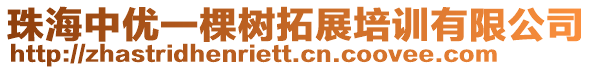 珠海中优一棵树拓展培训有限公司
http://zhastridhenriett.cn.coovee.com